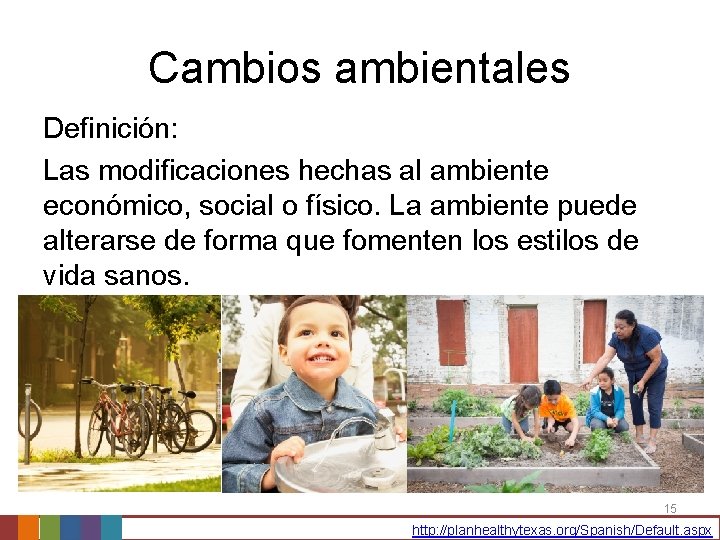 Cambios ambientales

Definición:

Las modificaciones hechas al ambiente económico, social o físico. La ambiente puede alterarse de forma que fomenten los estilos de vida sanos.

15

http://planhealthytexas.org/Spanish/Default.aspx